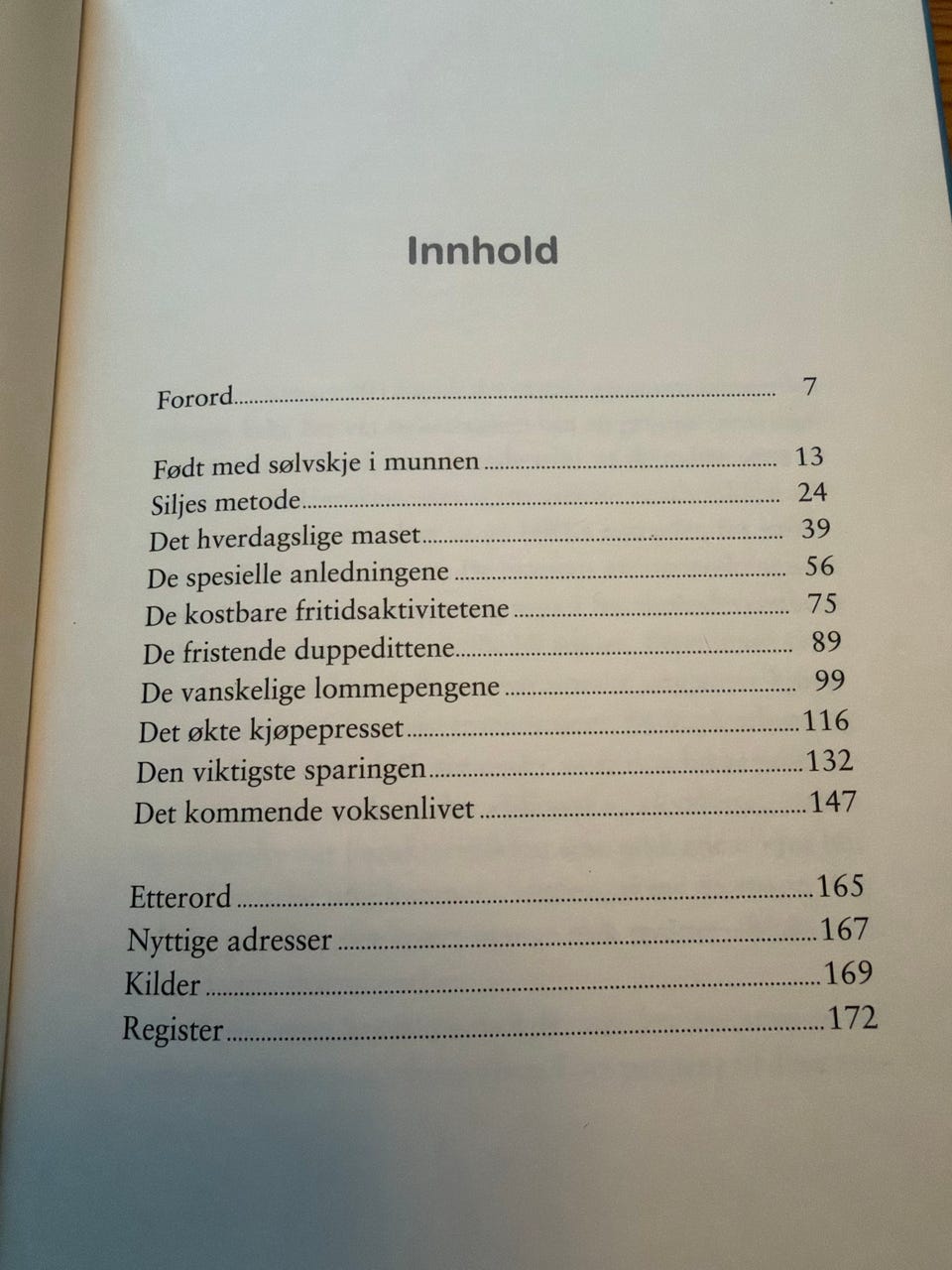 Innhold

Forord ........ 7

Født med sølvskje i munnen ........ 13
Siljes metode ........ 24
Det hverdagslige maset ........ 39
De spesielle anledningene ........ 56
De kostbare fritidsaktivitetene ........ 75
De fristende duppedittene ........ 89
De vanskelige lommepengene ........ 99
Det økte kjøpepresset ........ 116
Den viktigste sparingen ........ 132
Det kommende voksenlivet ........ 147

Etterord ........ 165
Nyttige adresser ........ 167
Kilder ........ 169
Register ........ 172